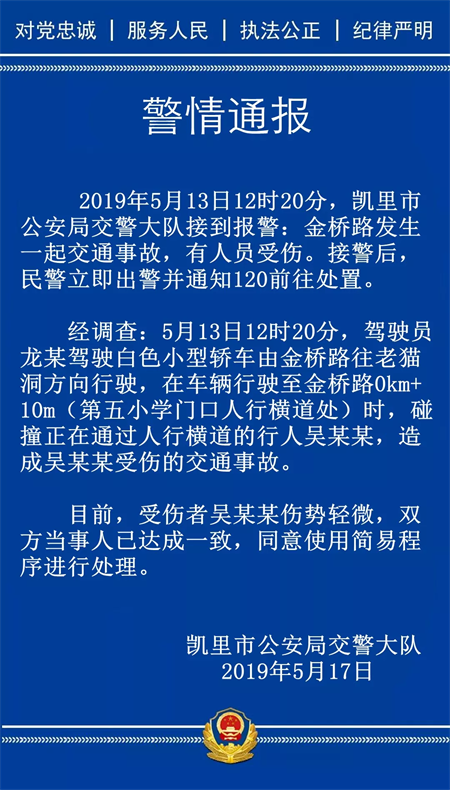 对党忠诚 | 服务人民 | 执法公正 | 纪律严明

警情通报

2019年5月13日12时20分，凯里市公安局交警大队接到报警：金桥路发生一起交通事故，有人员受伤。接警后，民警立即出警并通知120前往处置。

经调查：5月13日12时20分，驾驶员龙某驾驶白色小型轿车由金桥路往老猫洞方向行驶，在车辆行驶至金桥路0km+10m（第五小学门口人行横道处）时，碰撞正在通过人行横道的行人吴某某，造成吴某某受伤的交通事故。

目前，受伤者吴某某伤势轻微，双方当事人已达成一致，同意使用简易程序进行处理。

凯里市公安局交警大队
2019年5月17日